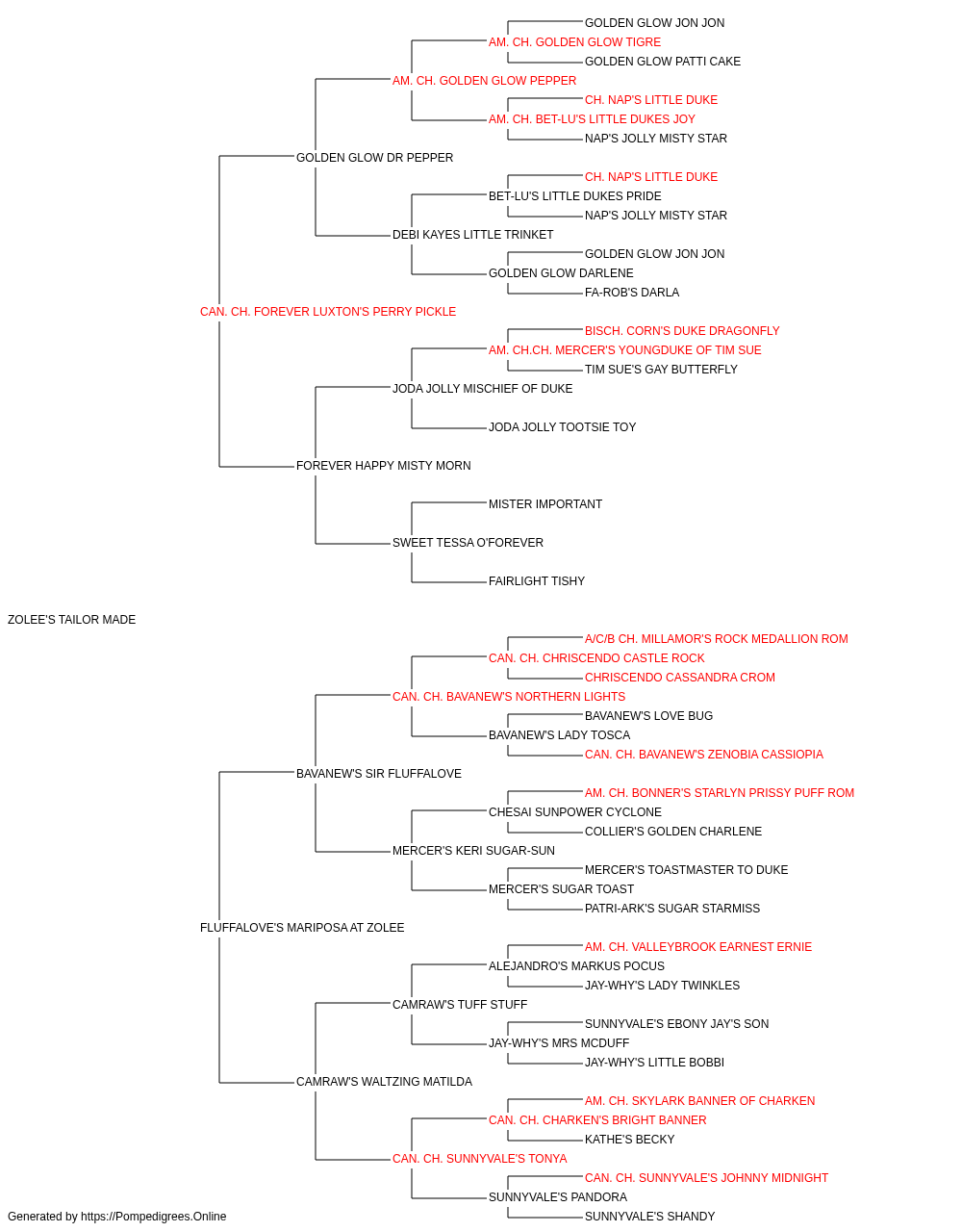 GOLDEN GLOW JON JON
AM. CH. GOLDEN GLOW TIGRE
GOLDEN GLOW PATTI CAKE
AM. CH. GOLDEN GLOW PEPPER
CH. NAP'S LITTLE DUKE
AM. CH. BET-LU'S LITTLE DUKES JOY
NAP'S JOLLY MISTY STAR
GOLDEN GLOW DR PEPPER
CH. NAP'S LITTLE DUKE
BET-LU'S LITTLE DUKES PRIDE
NAP'S JOLLY MISTY STAR
DEBI KAYES LITTLE TRINKET
GOLDEN GLOW JON JON
GOLDEN GLOW DARLENE
FA-ROB'S DARLA
CAN. CH. FOREVER LUXTON'S PERRY PICKLE
BISCH. CORN'S DUKE DRAGONFLY
AM. CH.CH. MERCER'S YOUNGDUKE OF TIM SUE
TIM SUE'S GAY BUTTERFLY
JODA JOLLY MISCHIEF OF DUKE
JODA JOLLY TOOTSIE TOY
FOREVER HAPPY MISTY MORN
MISTER IMPORTANT
SWEET TESSA O'FOREVER
FAIRLIGHT TISHY
ZOLEE'S TAILOR MADE
A/C/B CH. MILLAMOR'S ROCK MEDALLION ROM
CAN. CH. CHRISCENDO CASTLE ROCK
CHRISCENDO CASSANDRA CROM
CAN. CH. BAVANEW'S NORTHERN LIGHTS
BAVANEW'S LOVE BUG
BAVANEW'S LADY TOSCA
CAN. CH. BAVANEW'S ZENOBIA CASSIOPIA
BAVANEW'S SIR FLUFFALOVE
AM. CH. BONNER'S STARLYN PRISSY PUFF ROM
CHESAI SUNPOWER CYCLONE
COLLIER'S GOLDEN CHARLENE
MERCER'S KERI SUGAR-SUN
MERCER'S TOASTMASTER TO DUKE
MERCER'S SUGAR TOAST
PATRI-ARK'S SUGAR STARMISS
FLUFFALOVE'S MARIPOSA AT ZOLEE
AM. CH. VALLEYBROOK EARNEST ERNIE
ALEJANDRO'S MARKUS POCUS
JAY-WHY'S LADY TWINKLES
CAMRAW'S TUFF STUFF
SUNNYVALE'S EBONY JAY'S SON
JAY-WHY'S MRS MCDUFF
JAY-WHY'S LITTLE BOBBI
CAMRAW'S WALTZING MATILDA
AM. CH. SKYLARK BANNER OF CHARKEN
CAN. CH. CHARKEN'S BRIGHT BANNER
KATHE'S BECKY
CAN. CH. SUNNYVALE'S TONYA
CAN. CH. SUNNYVALE'S JOHNNY MIDNIGHT
SUNNYVALE'S PANDORA
SUNNYVALE'S SHANDY
Generated by https://Pompedigrees.Online